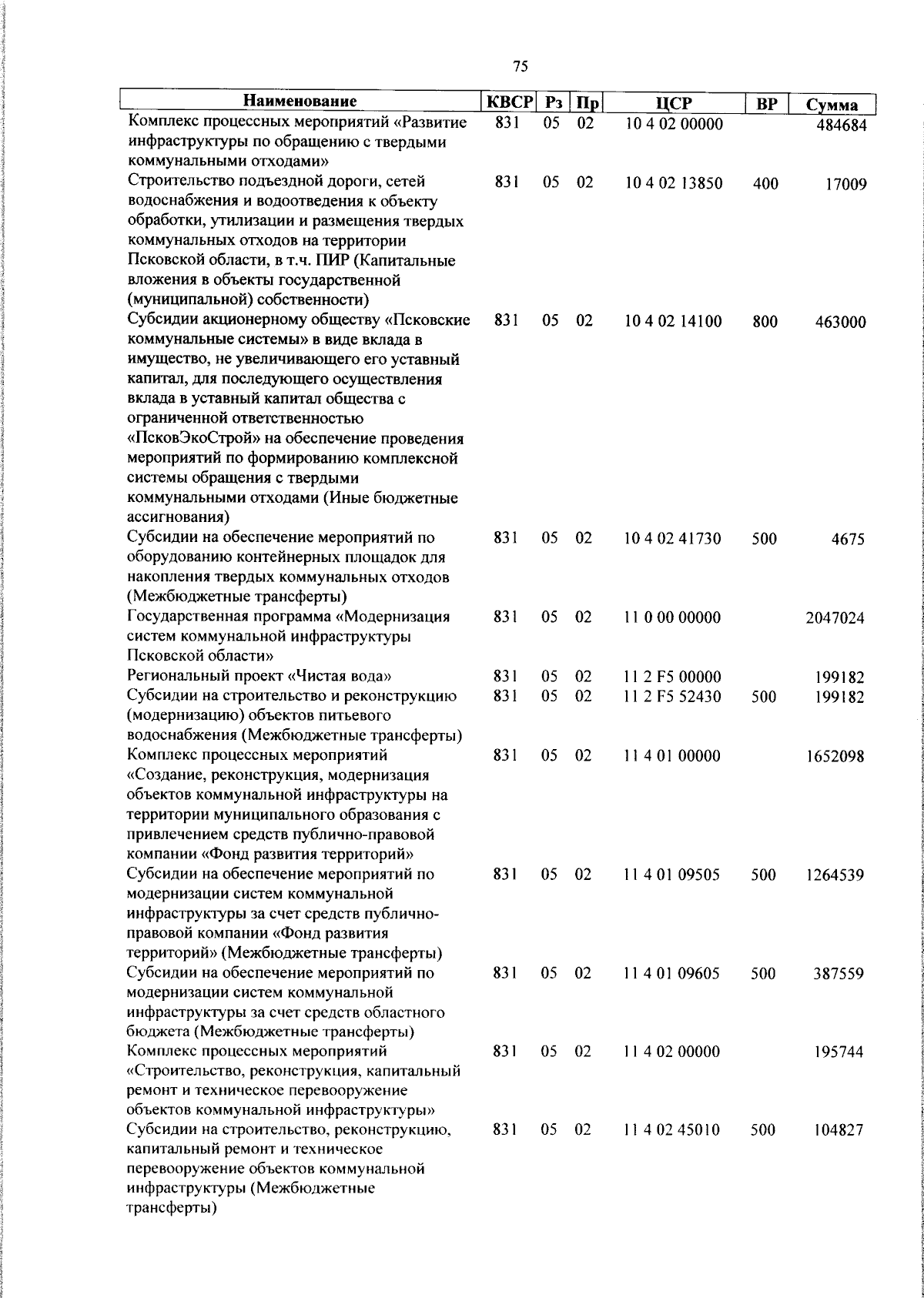 75

| Наименование | КВСР | Рз | Пр | ЦСР | ВР | Сумма |
|---|---|---|---|---|---|---|
| Комплекс процессных мероприятий «Развитие инфраструктуры по обращению с твердыми коммунальными отходами» | 831 | 05 | 02 | 10 4 02 00000 | | 484684 |
| Строительство подъездной дороги, сетей водоснабжения и водоотведения к объекту обработки, утилизации и размещения твердых коммунальных отходов на территории Псковской области, в т.ч. ПИР (Капитальные вложения в объекты государственной (муниципальной) собственности) | 831 | 05 | 02 | 10 4 02 13850 | 400 | 17009 |
| Субсидии акционерному обществу «Псковские коммунальные системы» в виде вклада в имущество, не увеличивающего его уставный капитал, для последующего осуществления вклада в уставный капитал общества с ограниченной ответственностью «ПсковЭкоСтрой» на обеспечение проведения мероприятий по формированию комплексной системы обращения с твердыми коммунальными отходами (Иные бюджетные ассигнования) | 831 | 05 | 02 | 10 4 02 14100 | 800 | 463000 |
| Субсидии на обеспечение мероприятий по оборудованию контейнерных площадок для накопления твердых коммунальных отходов (Межбюджетные трансферты) | 831 | 05 | 02 | 10 4 02 41730 | 500 | 4675 |
| Государственная программа «Модернизация систем коммунальной инфраструктуры Псковской области» | 831 | 05 | 02 | 11 0 00 00000 | | 2047024 |
| Региональный проект «Чистая вода» | 831 | 05 | 02 | 11 2 F5 00000 | | 199182 |
| Субсидии на строительство и реконструкцию (модернизацию) объектов питьевого водоснабжения (Межбюджетные трансферты) | 831 | 05 | 02 | 11 2 F5 52430 | 500 | 199182 |
| Комплекс процессных мероприятий «Создание, реконструкция, модернизация объектов коммунальной инфраструктуры на территории муниципального образования с привлечением средств публично-правовой компании «Фонд развития территорий» | 831 | 05 | 02 | 11 4 01 00000 | | 1652098 |
| Субсидии на обеспечение мероприятий по модернизации систем коммунальной инфраструктуры за счет средств публично-правовой компании «Фонд развития территорий» (Межбюджетные трансферты) | 831 | 05 | 02 | 11 4 01 09505 | 500 | 1264539 |
| Субсидии на обеспечение мероприятий по модернизации систем коммунальной инфраструктуры за счет средств областного бюджета (Межбюджетные трансферты) | 831 | 05 | 02 | 11 4 01 09605 | 500 | 387559 |
| Комплекс процессных мероприятий «Строительство, реконструкция, капитальный ремонт и техническое перевооружение объектов коммунальной инфраструктуры» | 831 | 05 | 02 | 11 4 02 00000 | | 195744 |
| Субсидии на строительство, реконструкцию, капитальный ремонт и техническое перевооружение объектов коммунальной инфраструктуры (Межбюджетные трансферты) | 831 | 05 | 02 | 11 4 02 45010 | 500 | 104827 |